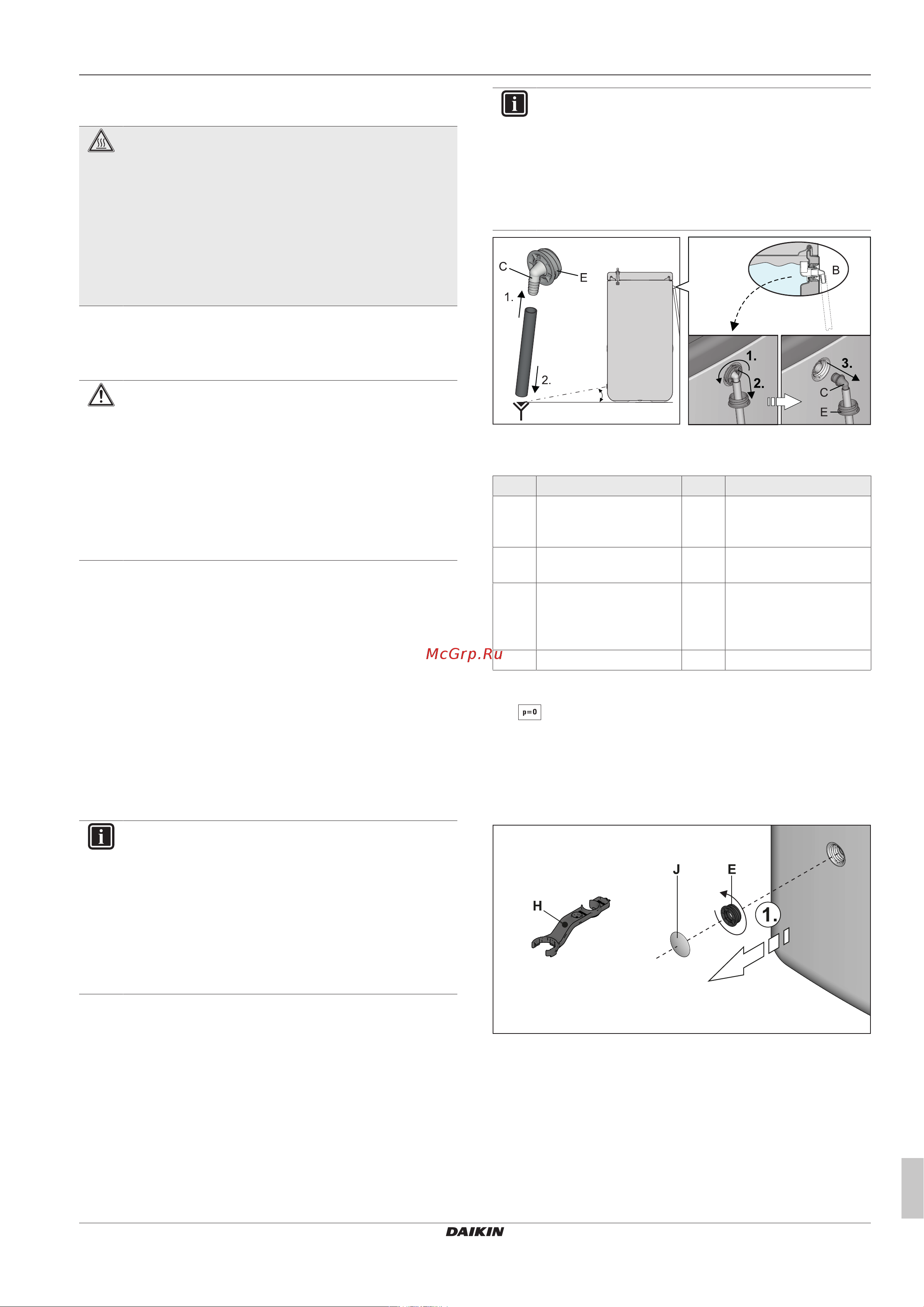 C

E

1.

2.

B

1.

2.

3.

C

E

McGrp.Ru

p=0

H

J

E

1.

DAIKIN